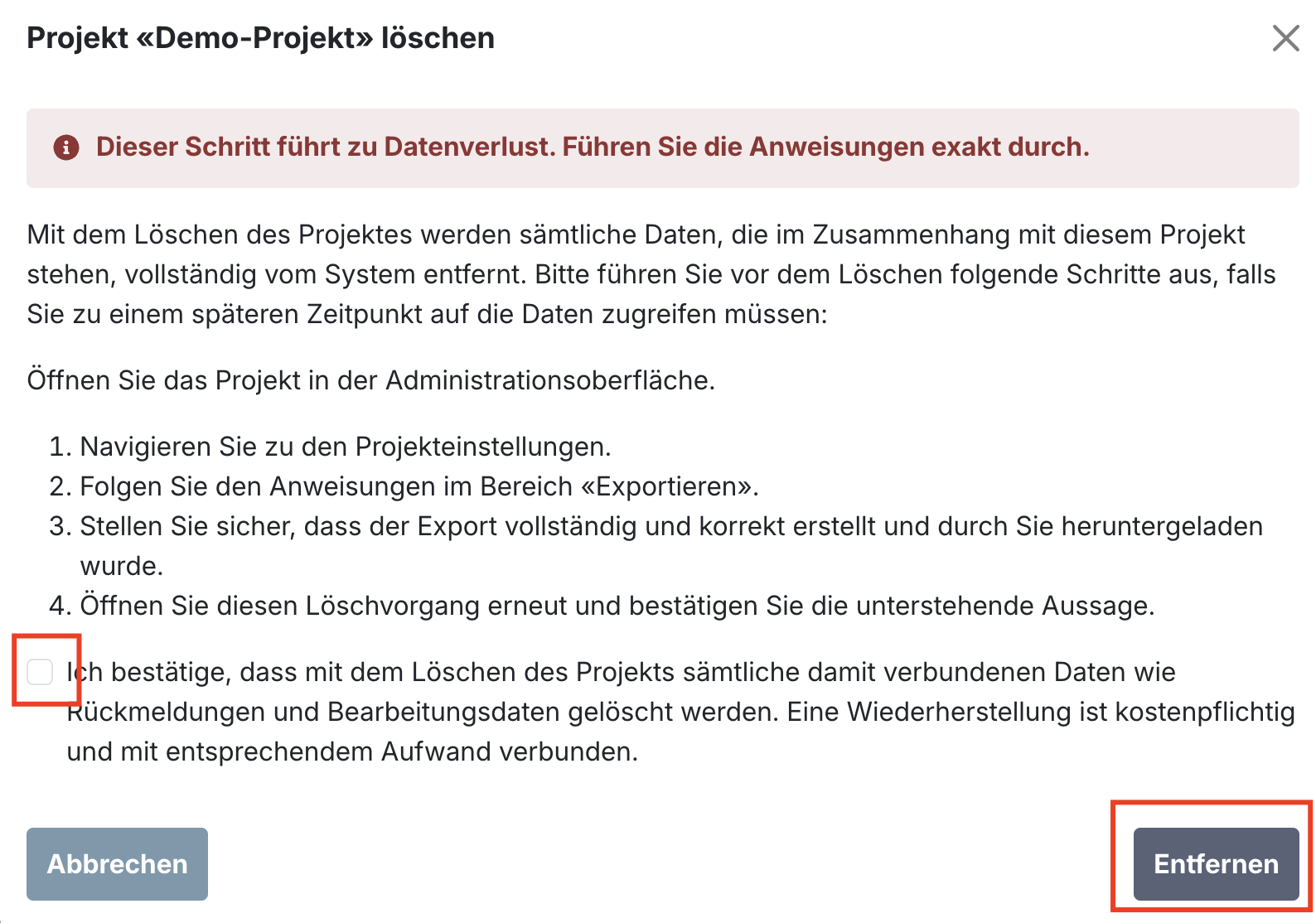 Projekt «Demo-Projekt» löschen

Dieser Schritt führt zu Datenverlust. Führen Sie die Anweisungen exakt durch.

Mit dem Löschen des Projektes werden sämtliche Daten, die im Zusammenhang mit diesem Projekt stehen, vollständig vom System entfernt. Bitte führen Sie vor dem Löschen folgende Schritte aus, falls Sie zu einem späteren Zeitpunkt auf die Daten zugreifen müssen:

Öffnen Sie das Projekt in der Administrationsoberfläche.

1. Navigieren Sie zu den Projekteinstellungen.
2. Folgen Sie den Anweisungen im Bereich «Exportieren».
3. Stellen Sie sicher, dass der Export vollständig und korrekt erstellt und durch Sie heruntergeladen wurde.
4. Öffnen Sie diesen Löschvorgang erneut und bestätigen Sie die unterstehende Aussage.

Ich bestätige, dass mit dem Löschen des Projekts sämtliche damit verbundenen Daten wie Rückmeldungen und Bearbeitungsdaten gelöscht werden. Eine Wiederherstellung ist kostenpflichtig und mit entsprechendem Aufwand verbunden.

Abbrechen

Entfernen